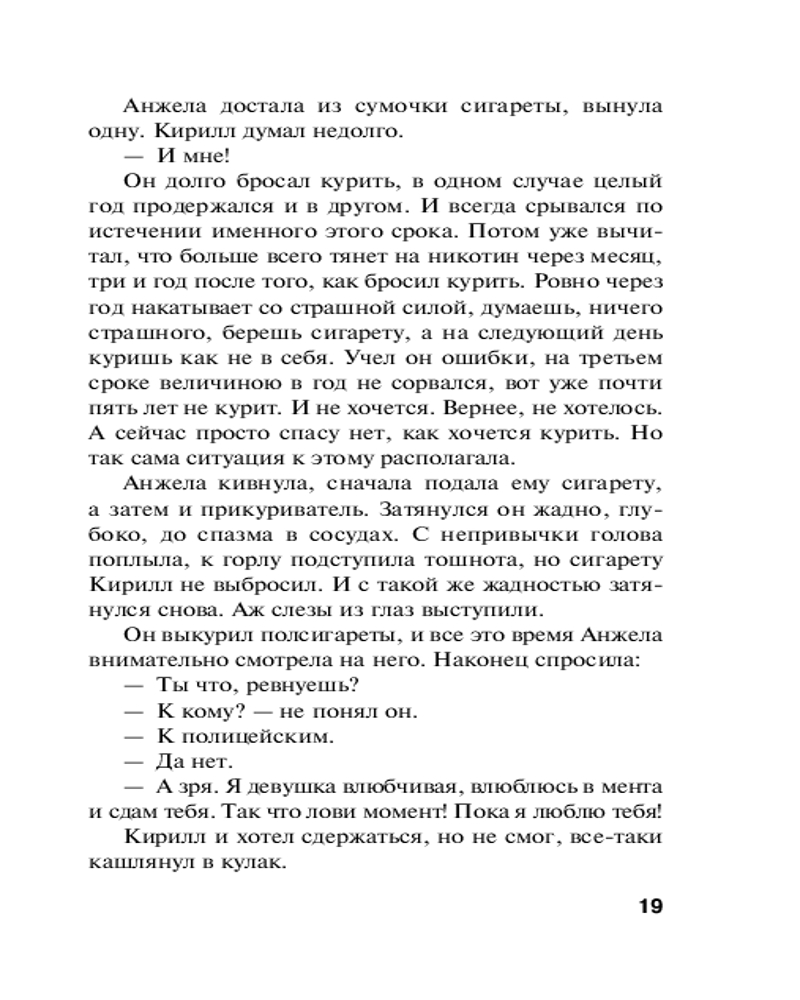 Анжела достала из сумочки сигареты, вынула одну. Кирилл думал недолго.
— И мне!
Он долго бросал курить, в одном случае целый год продержался и в другом. И всегда срывался по истечении именного этого срока. Потом уже вычитал, что больше всего тянет на никотин через месяц, три и год после того, как бросил курить. Ровно через год накатывает со страшной силой, думаешь, ничего страшного, берешь сигарету, а на следующий день куришь как не в себя. Учел он ошибки, на третьем сроке величиною в год не сорвался, вот уже почти пять лет не курит. И не хочется. Вернее, не хотелось. А сейчас просто спасу нет, как хочется курить. Но так сама ситуация к этому располагала.
Анжела кивнула, сначала подала ему сигарету, а затем и прикуриватель. Затянулся он жадно, глубоко, до спазма в сосудах. С непривычки голова поплыла, к горлу подступила тошнота, но сигарету Кирилл не выбросил. И с такой же жадностью затянулся снова. Аж слезы из глаз выступили.
Он выкурил полсигареты, и все это время Анжела внимательно смотрела на него. Наконец спросила:
— Ты что, ревнуешь?
— К кому? — не понял он.
— К полицейским.
— Да нет.
— А зря. Я девушка влюбчивая, влюблюсь в мента и сдам тебя. Так что лови момент! Пока я люблю тебя!
Кирилл и хотел сдержаться, но не смог, все-таки кашлянул в кулак.

19